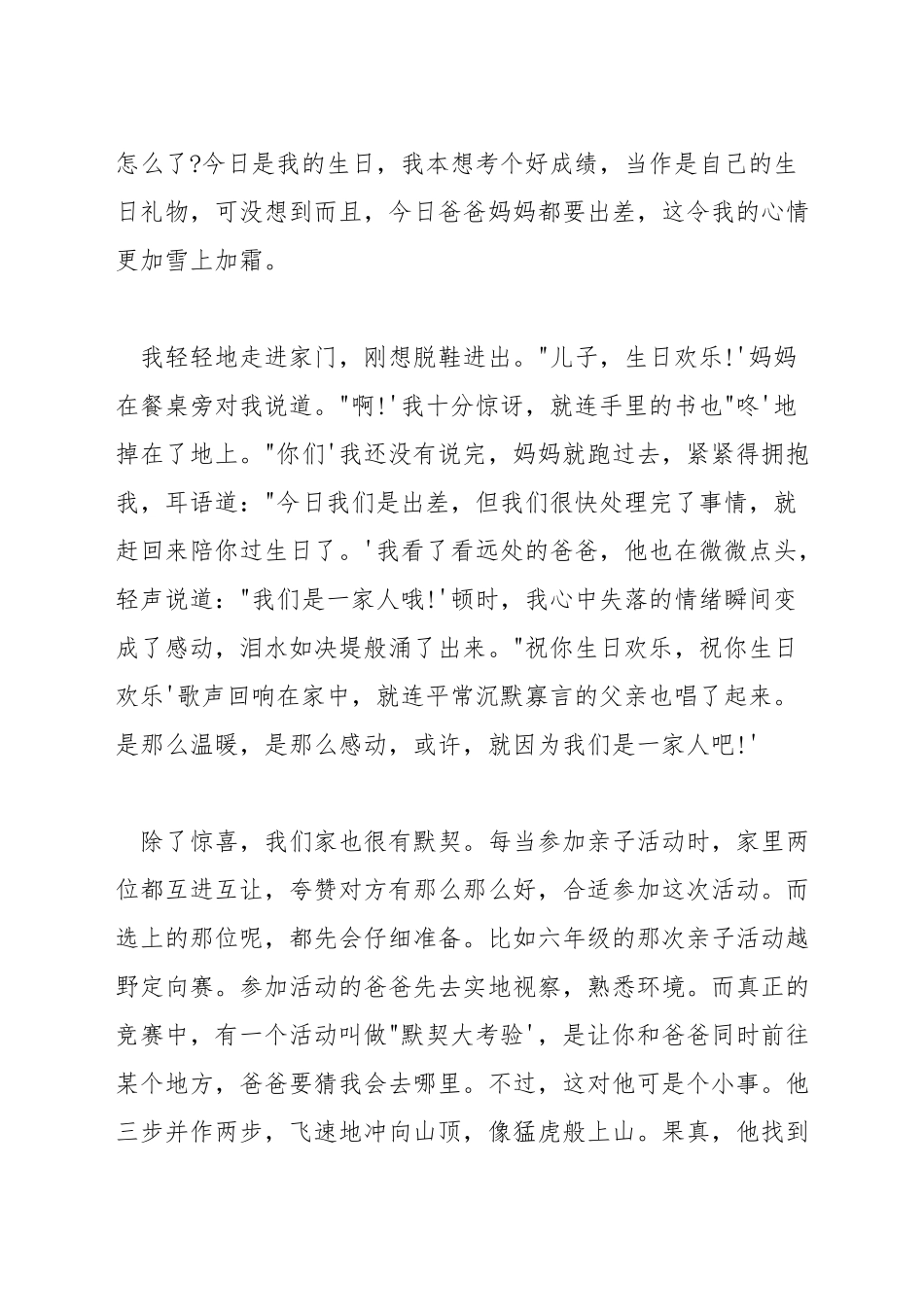 怎么了?今日是我的生日，我本想考个好成绩，当作是自己的生日礼物，可没想到而且，今日爸爸妈妈都要出差，这令我的心情更加雪上加霜。

我轻轻地走进家门，刚想脱鞋进出。"儿子，生日欢乐!'妈妈在餐桌旁对我说道。"啊!'我十分惊讶，就连手里的书也"咚'地掉在了地上。"你们'我还没有说完，妈妈就跑过去，紧紧得拥抱我，耳语道："今日我们是出差，但我们很快处理完了事情，就赶回来陪你过生日了。'我看了看远处的爸爸，他也在微微点头，轻声说道："我们是一家人哦!'顿时，我心中失落的情绪瞬间变成了感动，泪水如决堤般涌了出来。"祝你生日欢乐，祝你生日欢乐'歌声回响在家中，就连平常沉默寡言的父亲也唱了起来。是那么温暖，是那么感动，或许，就因为我们是一家人吧!'

除了惊喜，我们家也很有默契。每当参加亲子活动时，家里两位都互进互让，夸赞对方有那么那么好，合适参加这次活动。而选上的那位呢，都先会仔细准备。比如六年级的那次亲子活动越野定向赛。参加活动的爸爸先去实地视察，熟悉环境。而真正的竞赛中，有一个活动叫做"默契大考验'，是让你和爸爸同时前往某个地方，爸爸要猜我会去哪里。不过，这对他可是个小事。他三步并作两步，飞速地冲向山顶，像猛虎般上山。果真，他找到